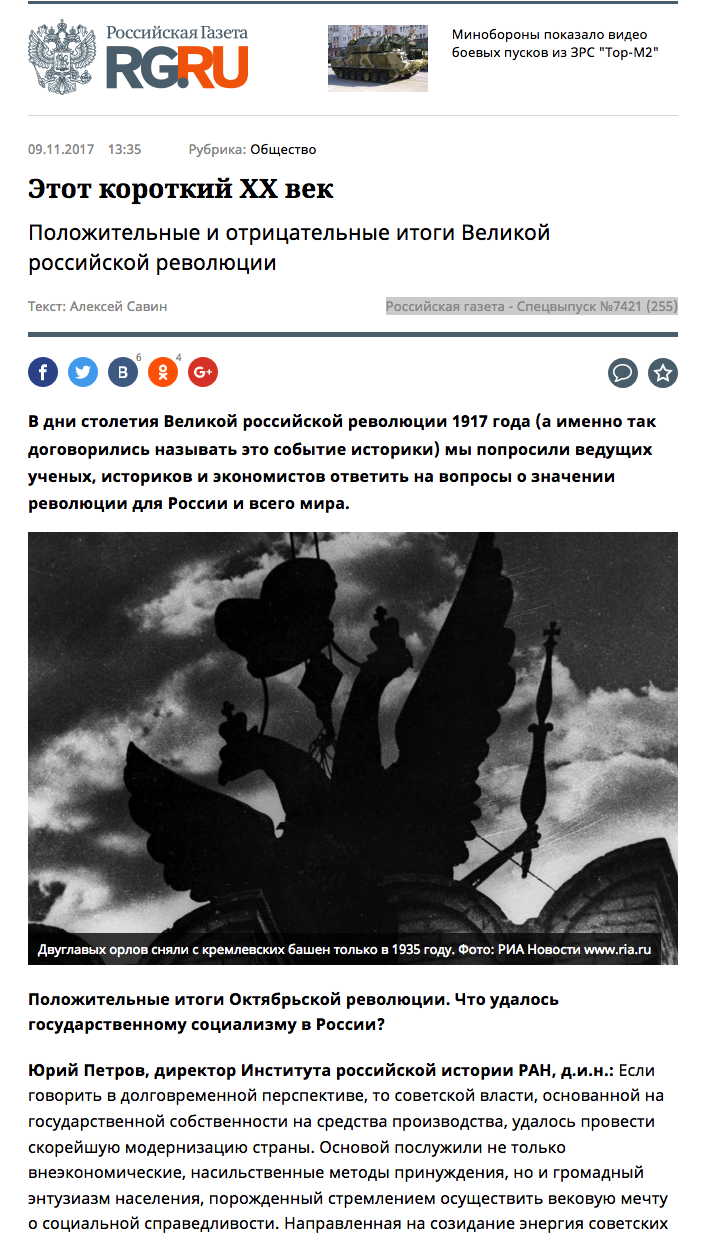 Российская Газета
RG.RU

Минобороны показало видео боевых пусков из ЗРС "Тор-М2"

09.11.2017 13:35 Рубрика: Общество

Этот короткий XX век

Положительные и отрицательные итоги Великой российской революции

Текст: Алексей Савин

Российская газета - Спецвыпуск №7421 (255)

6 4

В дни столетия Великой российской революции 1917 года (а именно так договорились называть это событие историки) мы попросили ведущих ученых, историков и экономистов ответить на вопросы о значении революции для России и всего мира.

Двуглавых орлов сняли с кремлевских башен только в 1935 году. Фото: РИА Новости www.ria.ru

Положительные итоги Октябрьской революции. Что удалось государственному социализму в России?

Юрий Петров, директор Института российской истории РАН, д.и.н.: Если говорить в долговременной перспективе, то советской власти, основанной на государственной собственности на средства производства, удалось провести скорейшую модернизацию страны. Основой послужили не только внеэкономические, насильственные методы принуждения, но и громадный энтузиазм населения, порожденный стремлением осуществить вековую мечту о социальной справедливости. Направленная на созидание энергия советских